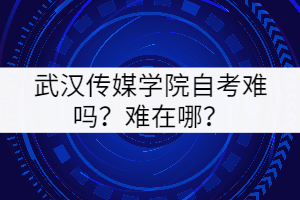 武汉传媒学院自考难吗？难在哪？